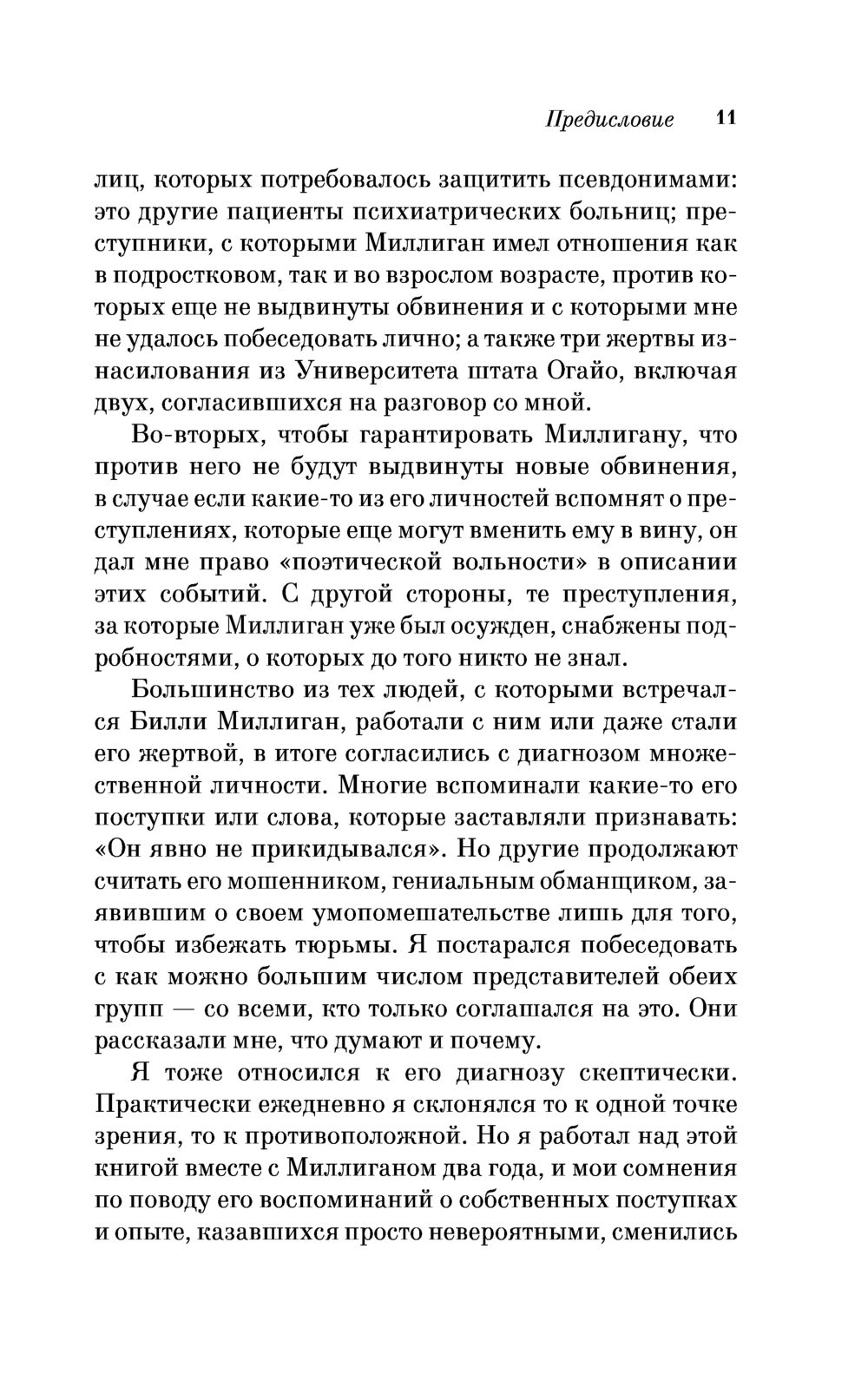 Предисловие 11

лиц, которых потребовалось защитить псевдонимами: это другие пациенты психиатрических больниц; преступники, с которыми Миллиган имел отношения как в подростковом, так и во взрослом возрасте, против которых еще не выдвинуты обвинения и с которыми мне не удалось побеседовать лично; а также три жертвы изнасилования из Университета штата Огайо, включая двух, согласившихся на разговор со мной.

Во-вторых, чтобы гарантировать Миллигану, что против него не будут выдвинуты новые обвинения, в случае если какие-то из его личностей вспомнят о преступлениях, которые еще могут вменить ему в вину, он дал мне право «поэтической вольности» в описании этих событий. С другой стороны, те преступления, за которые Миллиган уже был осужден, снабжены подробностями, о которых до того никто не знал.

Большинство из тех людей, с которыми встречался Билли Миллиган, работали с ним или даже стали его жертвой, в итоге согласились с диагнозом множественной личности. Многие вспоминали какие-то его поступки или слова, которые заставляли признавать: «Он явно не прикидывался». Но другие продолжают считать его мошенником, гениальным обманщиком, заявившим о своем умопомешательстве лишь для того, чтобы избежать тюрьмы. Я постарался побеседовать с как можно большим числом представителей обеих групп — со всеми, кто только соглашался на это. Они рассказали мне, что думают и почему.

Я тоже относился к его диагнозу скептически. Практически ежедневно я склонялся то к одной точке зрения, то к противоположной. Но я работал над этой книгой вместе с Миллиганом два года, и мои сомнения по поводу его воспоминаний о собственных поступках и опыте, казавшихся просто невероятными, сменились